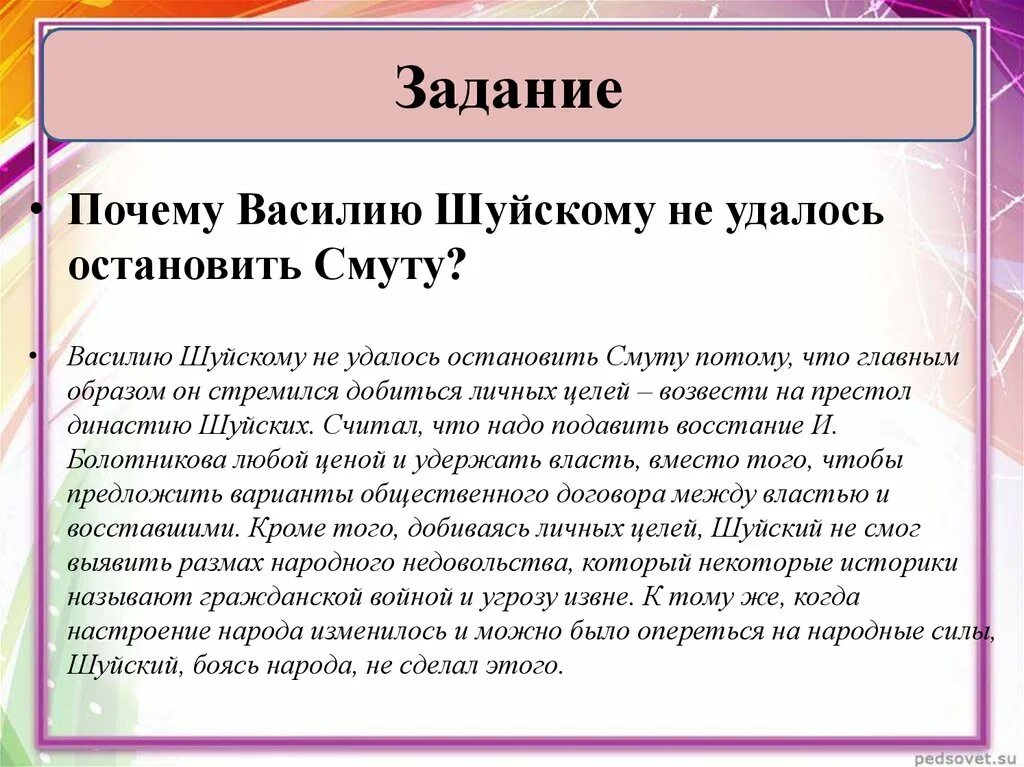 Задание

• Почему Василию Шуйскому не удалось остановить Смуту?

• Василию Шуйскому не удалось остановить Смуту потому, что главным образом он стремился добиться личных целей – возвести на престол династию Шуйских. Считал, что надо подавить восстание И. Болотникова любой ценой и удержать власть, вместо того, чтобы предложить варианты общественного договора между властью и восставшими. Кроме того, добиваясь личных целей, Шуйский не смог выявить размах народного недовольства, который некоторые историки называют гражданской войной и угрозу извне. К тому же, когда настроение народа изменилось и можно было опереться на народные силы, Шуйский, боясь народа, не сделал этого.

pedsovet.su